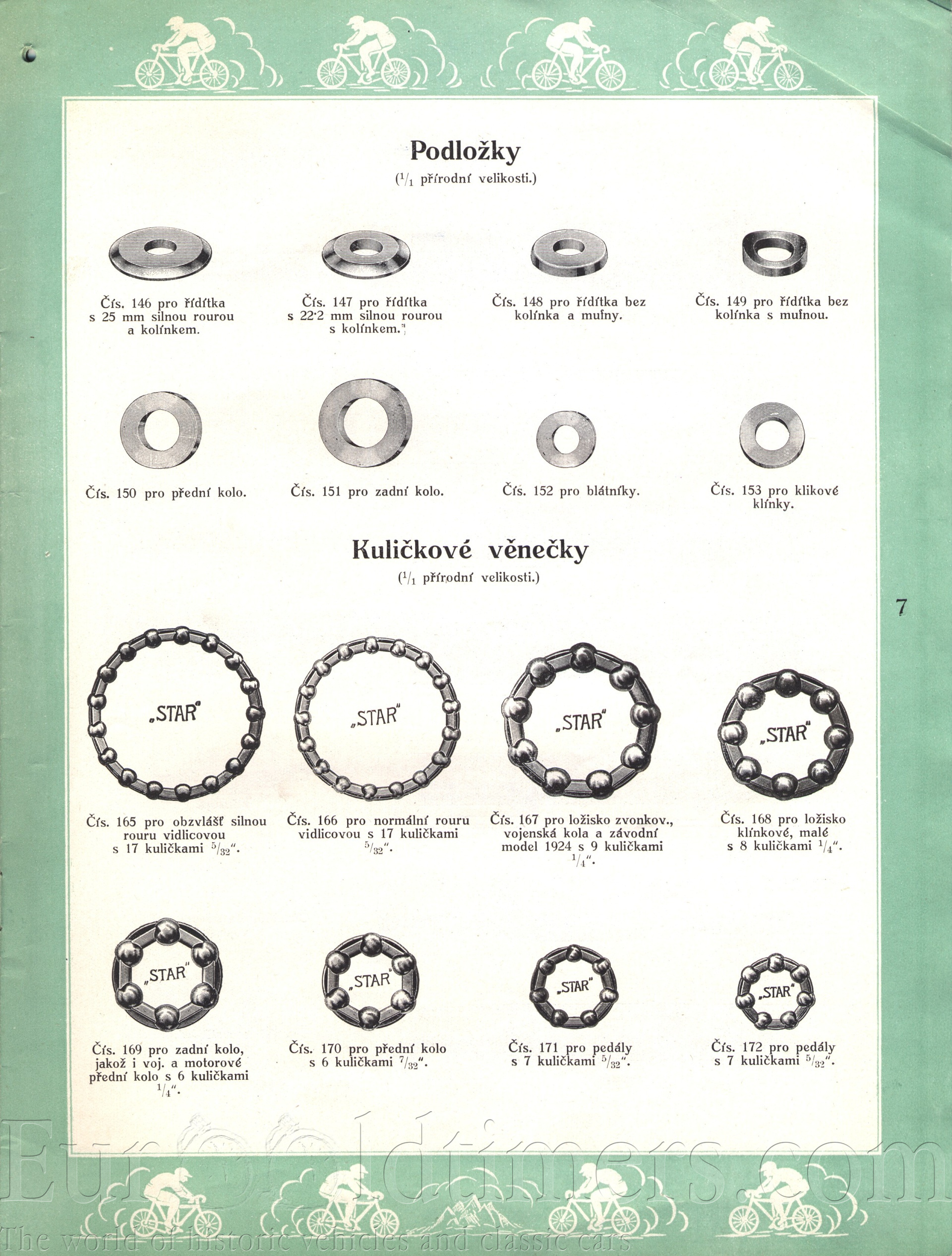 Podložky

($^1/_1$ přírodní velikosti.)

Čís. 146 pro řídítka s 25 mm silnou rourou a kolínkem.

Čís. 147 pro řídítka s 22·2 mm silnou rourou s kolínkem.

Čís. 148 pro řídítka bez kolínka a mufny.

Čís. 149 pro řídítka bez kolínka s mufnou.

Čís. 150 pro přední kolo.

Čís. 151 pro zadní kolo.

Čís. 152 pro blátníky.

Čís. 153 pro klikové klínky.

Kuličkové věnečky

($^1/_1$ přírodní velikosti.)

7

„STAR"

„STAR"

„STAR"

„STAR"

Čís. 165 pro obzvlášť silnou rouru vidlicovou s 17 kuličkami $^5/_{32}$".

Čís. 166 pro normální rouru vidlicovou s 17 kuličkami $^5/_{32}$".

Čís. 167 pro ložisko zvonkov., vojenská kola a závodní model 1924 s 9 kuličkami $^1/_4$".

Čís. 168 pro ložisko klínkové, malé s 8 kuličkami $^1/_4$".

„STAR"

„STAR"

„STAR"

„STAR"

Čís. 169 pro zadní kolo, jakož i voj. a motorové přední kolo s 6 kuličkami $^1/_4$".

Čís. 170 pro přední kolo s 6 kuličkami $^7/_{32}$".

Čís. 171 pro pedály s 7 kuličkami $^5/_{32}$".

Čís. 172 pro pedály s 7 kuličkami $^5/_{32}$".

Eurooldtimers.com
The world of historic vehicles and classic cars